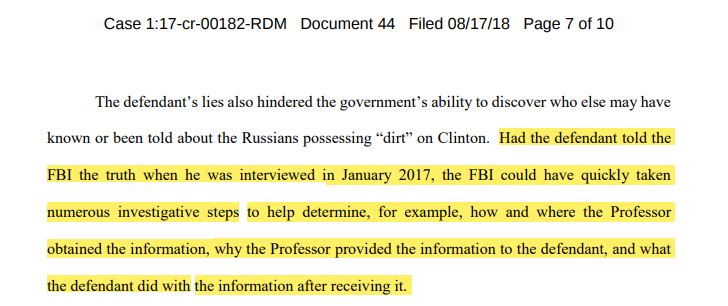 Case 1:17-cr-00182-RDM Document 44 Filed 08/17/18 Page 7 of 10

The defendant's lies also hindered the government's ability to discover who else may have known or been told about the Russians possessing "dirt" on Clinton. Had the defendant told the FBI the truth when he was interviewed in January 2017, the FBI could have quickly taken numerous investigative steps to help determine, for example, how and where the Professor obtained the information, why the Professor provided the information to the defendant, and what the defendant did with the information after receiving it.